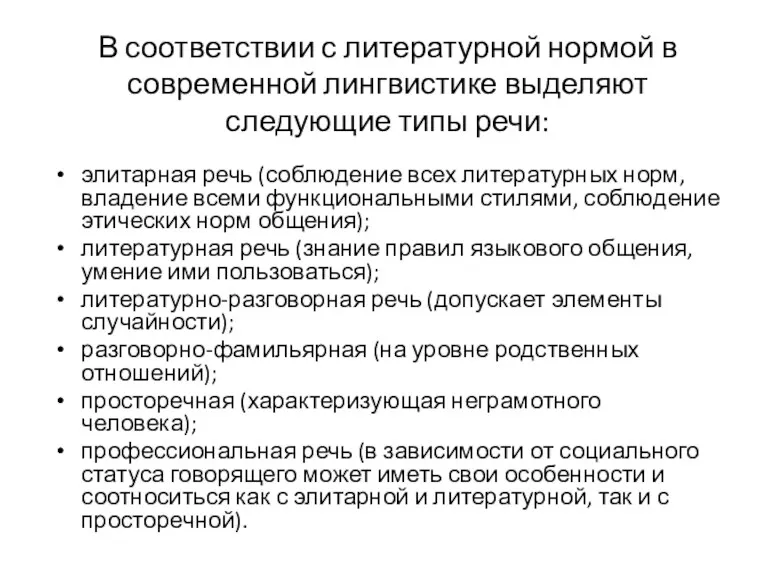 В соответствии с литературной нормой в современной лингвистике выделяют следующие типы речи:

• элитарная речь (соблюдение всех литературных норм, владение всеми функциональными стилями, соблюдение этических норм общения);
• литературная речь (знание правил языкового общения, умение ими пользоваться);
• литературно-разговорная речь (допускает элементы случайности);
• разговорно-фамильярная (на уровне родственных отношений);
• просторечная (характеризующая неграмотного человека);
• профессиональная речь (в зависимости от социального статуса говорящего может иметь свои особенности и соотноситься как с элитарной и литературной, так и с просторечной).